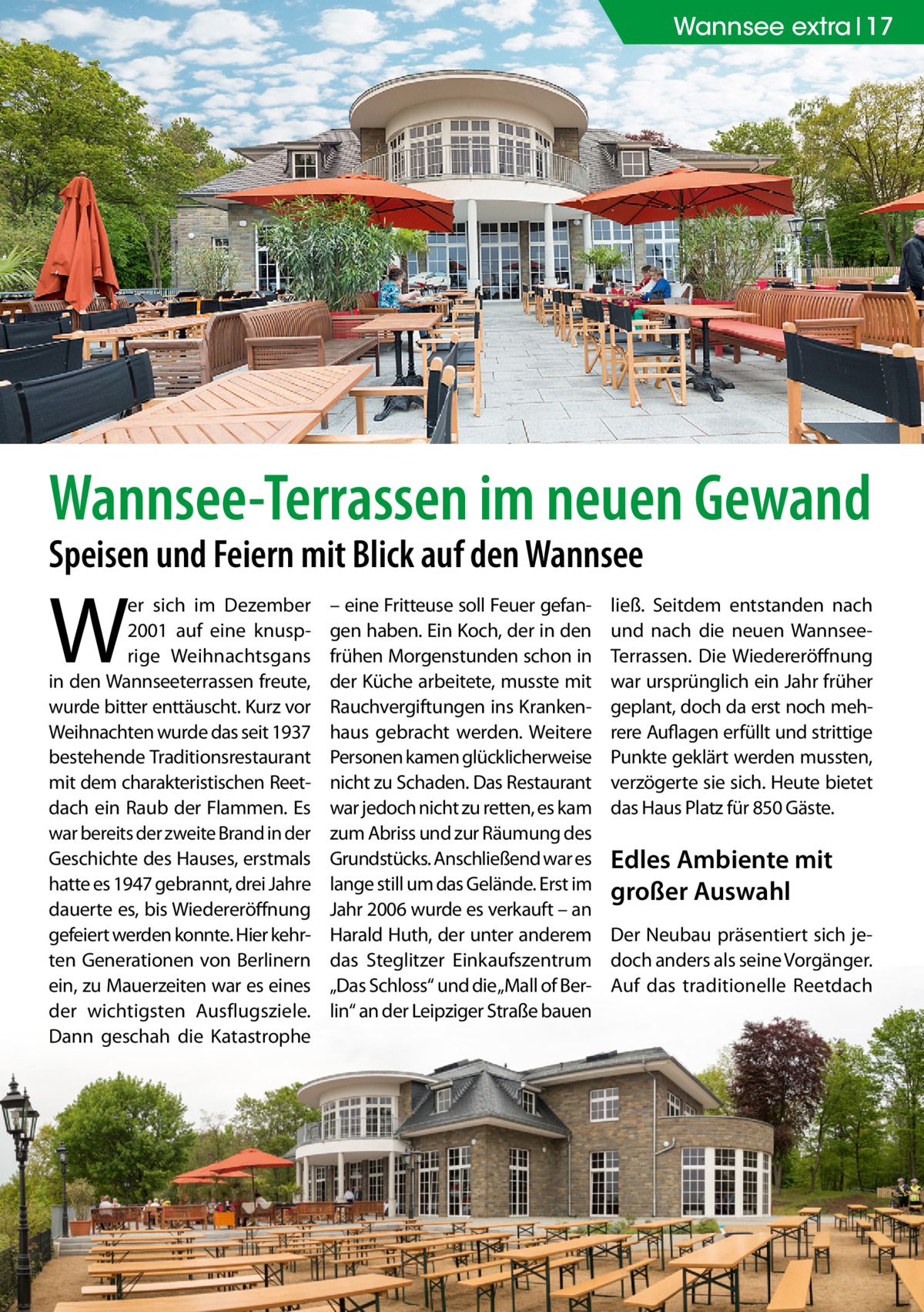 Wannsee extra | 17

Wannsee-Terrassen im neuen Gewand

Speisen und Feiern mit Blick auf den Wannsee

Wer sich im Dezember 2001 auf eine knusprige Weihnachtsgans in den Wannseeterrassen freute, wurde bitter enttäuscht. Kurz vor Weihnachten wurde das seit 1937 bestehende Traditionsrestaurant mit dem charakteristischen Reetdach ein Raub der Flammen. Es war bereits der zweite Brand in der Geschichte des Hauses, erstmals hatte es 1947 gebrannt, drei Jahre dauerte es, bis Wiedereröffnung gefeiert werden konnte. Hier kehrten Generationen von Berlinern ein, zu Mauerzeiten war es eines der wichtigsten Ausflugsziele. Dann geschah die Katastrophe – eine Fritteuse soll Feuer gefangen haben. Ein Koch, der in den frühen Morgenstunden schon in der Küche arbeitete, musste mit Rauchvergiftungen ins Krankenhaus gebracht werden. Weitere Personen kamen glücklicherweise nicht zu Schaden. Das Restaurant war jedoch nicht zu retten, es kam zum Abriss und zur Räumung des Grundstücks. Anschließend war es lange still um das Gelände. Erst im Jahr 2006 wurde es verkauft – an Harald Huth, der unter anderem das Steglitzer Einkaufszentrum „Das Schloss“ und die „Mall of Berlin“ an der Leipziger Straße bauen ließ. Seitdem entstanden nach und nach die neuen Wannsee-Terrassen. Die Wiedereröffnung war ursprünglich ein Jahr früher geplant, doch da erst noch mehrere Auflagen erfüllt und strittige Punkte geklärt werden mussten, verzögerte sie sich. Heute bietet das Haus Platz für 850 Gäste.

Edles Ambiente mit großer Auswahl

Der Neubau präsentiert sich jedoch anders als seine Vorgänger. Auf das traditionelle Reetdach